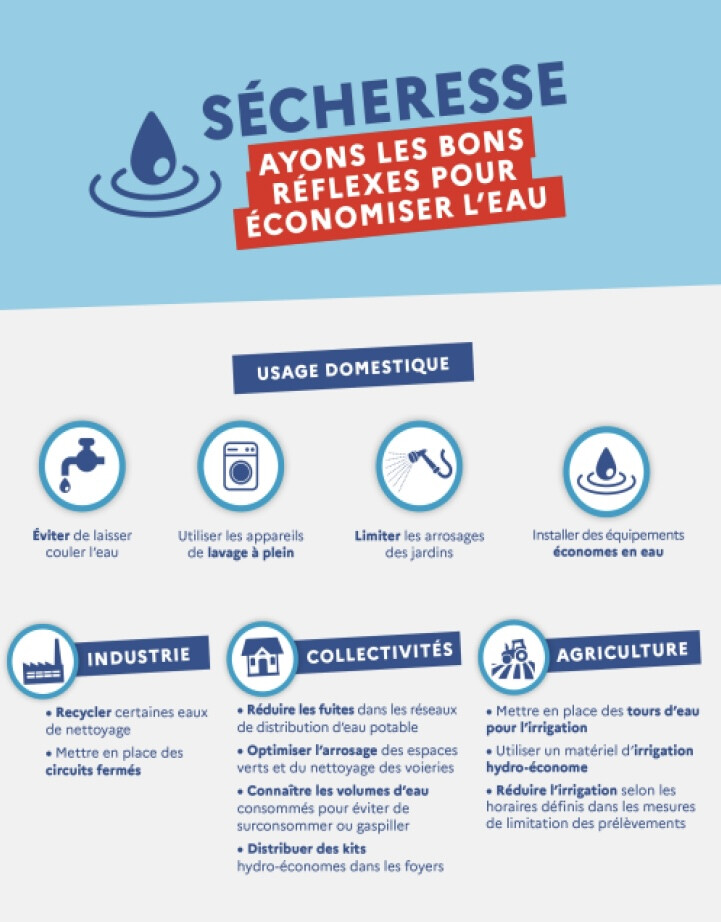 SÉCHERESSE

AYONS LES BONS RÉFLEXES POUR ÉCONOMISER L'EAU

USAGE DOMESTIQUE

Éviter de laisser couler l'eau

Utiliser les appareils de lavage à plein

Limiter les arrosages des jardins

Installer des équipements économes en eau

INDUSTRIE

• Recycler certaines eaux de nettoyage

• Mettre en place des circuits fermés

COLLECTIVITÉS

• Réduire les fuites dans les réseaux de distribution d'eau potable

• Optimiser l'arrosage des espaces verts et du nettoyage des voieries

• Connaître les volumes d'eau consommés pour éviter de surconsommer ou gaspiller

• Distribuer des kits hydro-économes dans les foyers

AGRICULTURE

• Mettre en place des tours d'eau pour l'irrigation

• Utiliser un matériel d'irrigation hydro-économe

• Réduire l'irrigation selon les horaires définis dans les mesures de limitation des prélèvements